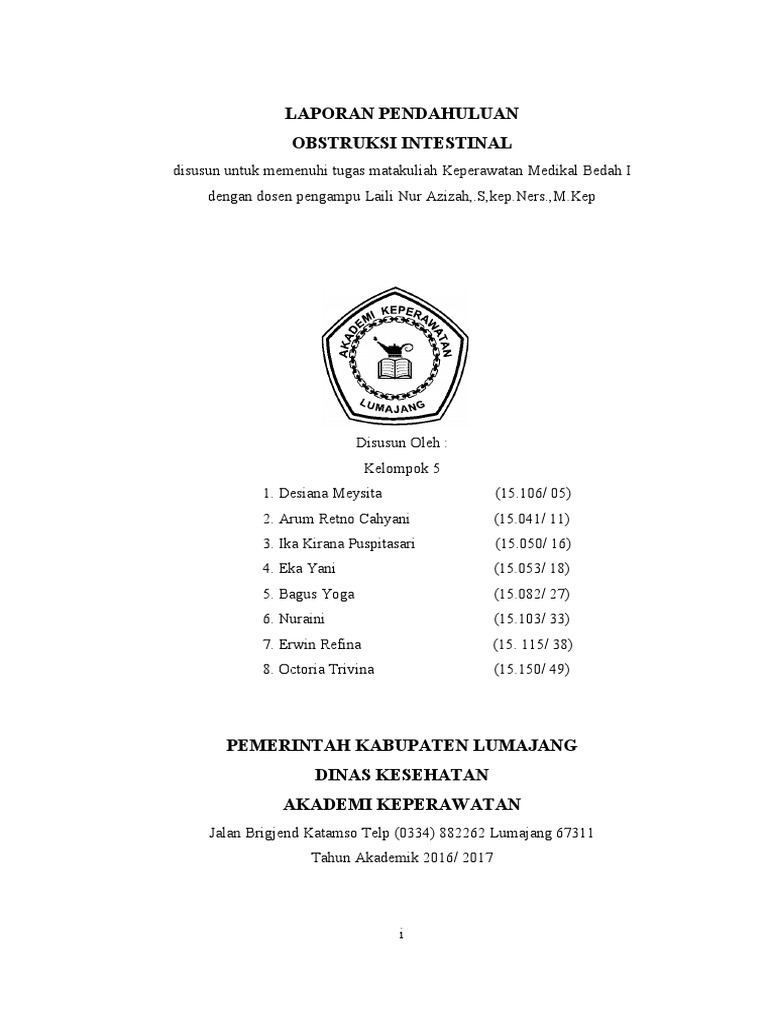 LAPORAN PENDAHULUAN
OBSTRUKSI INTESTINAL
disusun untuk memenuhi tugas matakuliah Keperawatan Medikal Bedah I
dengan dosen pengampu Laili Nur Azizah,.S,kep.Ners.,M.Kep

AKADEMI KEPERAWATAN
LUMAJANG

Disusun Oleh :
Kelompok 5
1. Desiana Meysita (15.106/ 05)
2. Arum Retno Cahyani (15.041/ 11)
3. Ika Kirana Puspitasari (15.050/ 16)
4. Eka Yani (15.053/ 18)
5. Bagus Yoga (15.082/ 27)
6. Nuraini (15.103/ 33)
7. Erwin Refina (15. 115/ 38)
8. Octoria Trivina (15.150/ 49)

PEMERINTAH KABUPATEN LUMAJANG
DINAS KESEHATAN
AKADEMI KEPERAWATAN
Jalan Brigjend Katamso Telp (0334) 882262 Lumajang 67311
Tahun Akademik 2016/ 2017

i